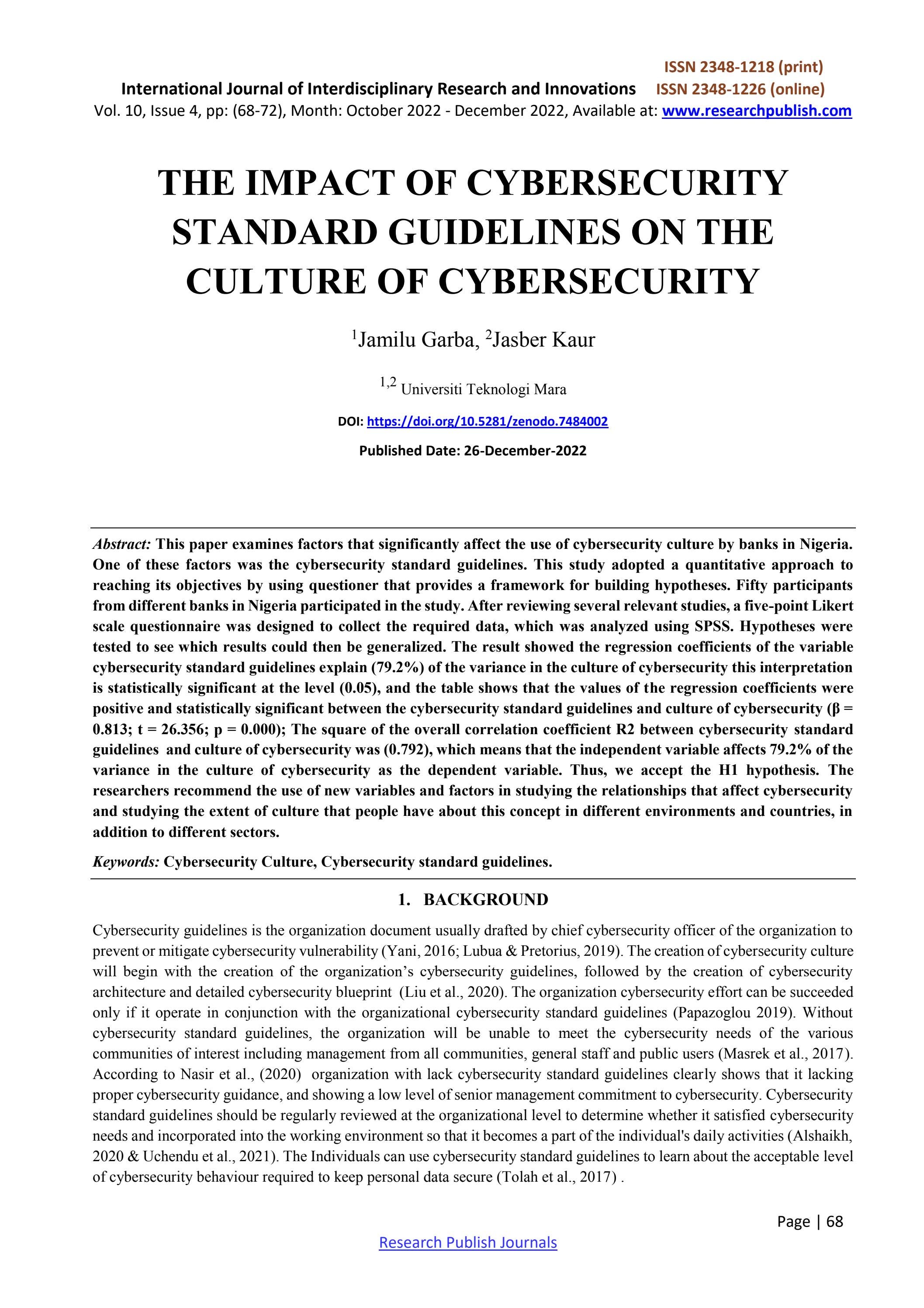 ISSN 2348-1218 (print)
International Journal of Interdisciplinary Research and Innovations ISSN 2348-1226 (online)
Vol. 10, Issue 4, pp: (68-72), Month: October 2022 - December 2022, Available at: www.researchpublish.com

THE IMPACT OF CYBERSECURITY STANDARD GUIDELINES ON THE CULTURE OF CYBERSECURITY

$^{1}$Jamilu Garba, $^{2}$Jasber Kaur

$^{1,2}$ Universiti Teknologi Mara

DOI: https://doi.org/10.5281/zenodo.7484002

Published Date: 26-December-2022

Abstract: This paper examines factors that significantly affect the use of cybersecurity culture by banks in Nigeria. One of these factors was the cybersecurity standard guidelines. This study adopted a quantitative approach to reaching its objectives by using questioner that provides a framework for building hypotheses. Fifty participants from different banks in Nigeria participated in the study. After reviewing several relevant studies, a five-point Likert scale questionnaire was designed to collect the required data, which was analyzed using SPSS. Hypotheses were tested to see which results could then be generalized. The result showed the regression coefficients of the variable cybersecurity standard guidelines explain (79.2%) of the variance in the culture of cybersecurity this interpretation is statistically significant at the level (0.05), and the table shows that the values of the regression coefficients were positive and statistically significant between the cybersecurity standard guidelines and culture of cybersecurity (β = 0.813; t = 26.356; p = 0.000); The square of the overall correlation coefficient R2 between cybersecurity standard guidelines and culture of cybersecurity was (0.792), which means that the independent variable affects 79.2% of the variance in the culture of cybersecurity as the dependent variable. Thus, we accept the H1 hypothesis. The researchers recommend the use of new variables and factors in studying the relationships that affect cybersecurity and studying the extent of culture that people have about this concept in different environments and countries, in addition to different sectors.

Keywords: Cybersecurity Culture, Cybersecurity standard guidelines.

1. BACKGROUND

Cybersecurity guidelines is the organization document usually drafted by chief cybersecurity officer of the organization to prevent or mitigate cybersecurity vulnerability (Yani, 2016; Lubua & Pretorius, 2019). The creation of cybersecurity culture will begin with the creation of the organization's cybersecurity guidelines, followed by the creation of cybersecurity architecture and detailed cybersecurity blueprint (Liu et al., 2020). The organization cybersecurity effort can be succeeded only if it operate in conjunction with the organizational cybersecurity standard guidelines (Papazoglou 2019). Without cybersecurity standard guidelines, the organization will be unable to meet the cybersecurity needs of the various communities of interest including management from all communities, general staff and public users (Masrek et al., 2017). According to Nasir et al., (2020) organization with lack cybersecurity standard guidelines clearly shows that it lacking proper cybersecurity guidance, and showing a low level of senior management commitment to cybersecurity. Cybersecurity standard guidelines should be regularly reviewed at the organizational level to determine whether it satisfied cybersecurity needs and incorporated into the working environment so that it becomes a part of the individual's daily activities (Alshaikh, 2020 & Uchendu et al., 2021). The Individuals can use cybersecurity standard guidelines to learn about the acceptable level of cybersecurity behaviour required to keep personal data secure (Tolah et al., 2017) .

Page | 68

Research Publish Journals